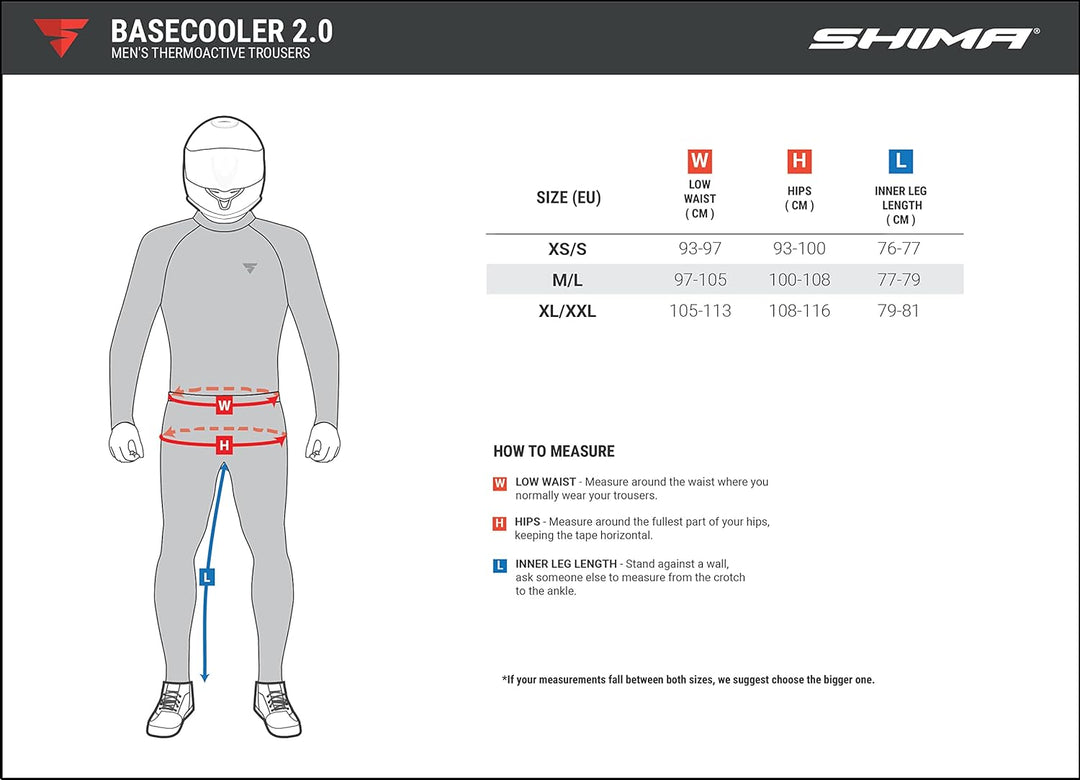 BASECOOLER 2.0
MEN'S THERMOACTIVE TROUSERS

SHIMA®

W
H
L

| SIZE (EU) | W LOW WAIST ( CM ) | H HIPS ( CM ) | L INNER LEG LENGTH ( CM ) |
|---|---|---|---|
| XS/S | 93-97 | 93-100 | 76-77 |
| M/L | 97-105 | 100-108 | 77-79 |
| XL/XXL | 105-113 | 108-116 | 79-81 |

HOW TO MEASURE

W LOW WAIST - Measure around the waist where you normally wear your trousers.

H HIPS - Measure around the fullest part of your hips, keeping the tape horizontal.

L INNER LEG LENGTH - Stand against a wall, ask someone else to measure from the crotch to the ankle.

*If your measurements fall between both sizes, we suggest choose the bigger one.